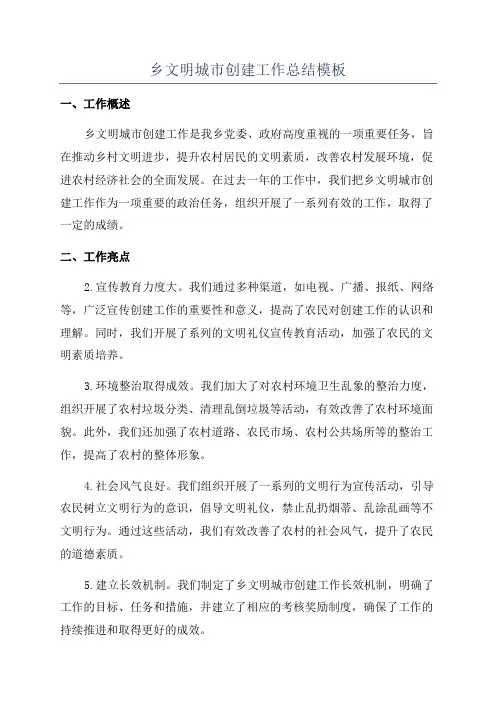 乡文明城市创建工作总结模板

一、工作概述

乡文明城市创建工作是我乡党委、政府高度重视的一项重要任务，旨在推动乡村文明进步，提升农村居民的文明素质，改善农村发展环境，促进农村经济社会的全面发展。在过去一年的工作中，我们把乡文明城市创建工作作为一项重要的政治任务，组织开展了一系列有效的工作，取得了一定的成绩。

二、工作亮点

2.宣传教育力度大。我们通过多种渠道，如电视、广播、报纸、网络等，广泛宣传创建工作的重要性和意义，提高了农民对创建工作的认识和理解。同时，我们开展了系列的文明礼仪宣传教育活动，加强了农民的文明素质培养。

3.环境整治取得成效。我们加大了对农村环境卫生乱象的整治力度，组织开展了农村垃圾分类、清理乱倒垃圾等活动，有效改善了农村环境面貌。此外，我们还加强了农村道路、农民市场、农村公共场所等的整治工作，提高了农村的整体形象。

4.社会风气良好。我们组织开展了一系列的文明行为宣传活动，引导农民树立文明行为的意识，倡导文明礼仪，禁止乱扔烟蒂、乱涂乱画等不文明行为。通过这些活动，我们有效改善了农村的社会风气，提升了农民的道德素质。

5.建立长效机制。我们制定了乡文明城市创建工作长效机制，明确了工作的目标、任务和措施，并建立了相应的考核奖励制度，确保了工作的持续推进和取得更好的成效。